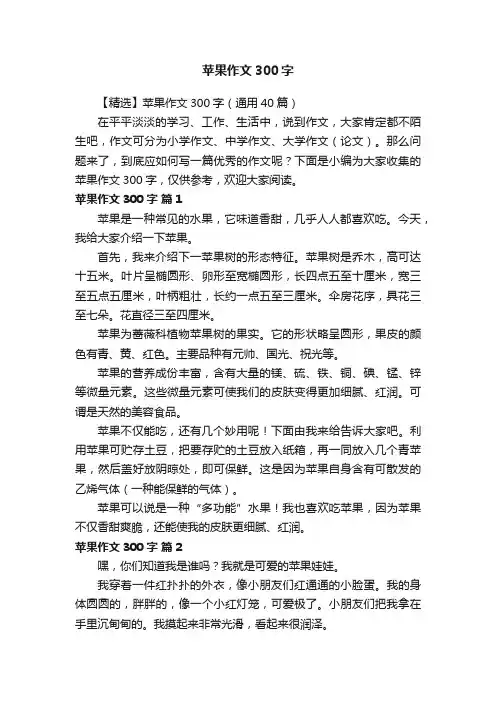 苹果作文300字

【精选】苹果作文300字（通用40篇）

在平平淡淡的学习、工作、生活中，说到作文，大家肯定都不陌生吧，作文可分为小学作文、中学作文、大学作文（论文）。那么问题来了，到底应如何写一篇优秀的作文呢？下面是小编为大家收集的苹果作文300字，仅供参考，欢迎大家阅读。

苹果作文300字 篇1

苹果是一种常见的水果，它味道香甜，几乎人人都喜欢吃。今天，我给大家介绍一下苹果。

首先，我来介绍下一苹果树的形态特征。苹果树是乔木，高可达十五米。叶片呈椭圆形、卵形至宽椭圆形，长四点五至十厘米，宽三至五点五厘米，叶柄粗壮，长约一点五至三厘米。伞房花序，具花三至七朵。花直径三至四厘米。

苹果为蔷薇科植物苹果树的果实。它的形状略呈圆形，果皮的颜色有青、黄、红色。主要品种有元帅、国光、祝光等。

苹果的营养成份丰富，含有大量的镁、硫、铁、铜、碘、锰、锌等微量元素。这些微量元素可使我们的皮肤变得更加细腻、红润。可谓是天然的美容食品。

苹果不仅能吃，还有几个妙用呢！下面由我来给告诉大家吧。利用苹果可贮存土豆，把要存贮的土豆放入纸箱，再一同放入几个青苹果，然后盖好放阴晾处，即可保鲜。这是因为苹果自身含有可散发的乙烯气体（一种能保鲜的气体）。

苹果可以说是一种“多功能”水果！我也喜欢吃苹果，因为苹果不仅香甜爽脆，还能使我的皮肤更细腻、红润。

苹果作文300字 篇2

嘿，你们知道我是谁吗？我就是可爱的苹果娃娃。

我穿着一件红扑扑的外衣，像小朋友们红通通的小脸蛋。我的身体圆圆的，胖胖的，像一个小红灯笼，可爱极了。小朋友们把我拿在手里沉甸甸的。我摸起来非常光滑，看起来很润泽。